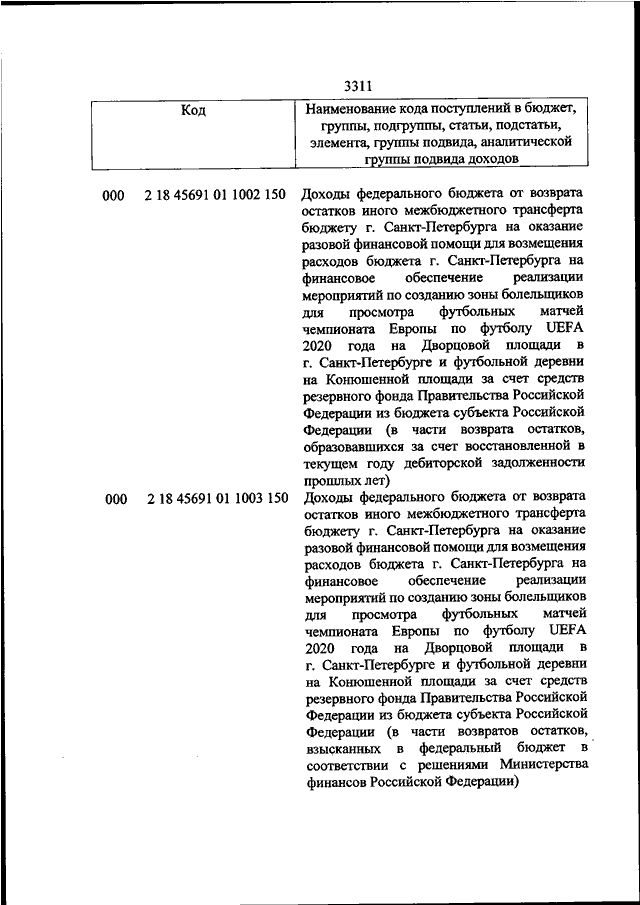 3311

| Код | Наименование кода поступлений в бюджет, группы, подгруппы, статьи, подстатьи, элемента, группы подвида, аналитической группы подвида доходов |
|---|---|
| 000 2 18 45691 01 1002 150 | Доходы федерального бюджета от возврата остатков иного межбюджетного трансферта бюджету г. Санкт-Петербурга на оказание разовой финансовой помощи для возмещения расходов бюджета г. Санкт-Петербурга на финансовое обеспечение реализации мероприятий по созданию зоны болельщиков для просмотра футбольных матчей чемпионата Европы по футболу UEFA 2020 года на Дворцовой площади в г. Санкт-Петербурге и футбольной деревни на Конюшенной площади за счет средств резервного фонда Правительства Российской Федерации из бюджета субъекта Российской Федерации (в части возврата остатков, образовавшихся за счет восстановленной в текущем году дебиторской задолженности прошлых лет) |
| 000 2 18 45691 01 1003 150 | Доходы федерального бюджета от возврата остатков иного межбюджетного трансферта бюджету г. Санкт-Петербурга на оказание разовой финансовой помощи для возмещения расходов бюджета г. Санкт-Петербурга на финансовое обеспечение реализации мероприятий по созданию зоны болельщиков для просмотра футбольных матчей чемпионата Европы по футболу UEFA 2020 года на Дворцовой площади в г. Санкт-Петербурге и футбольной деревни на Конюшенной площади за счет средств резервного фонда Правительства Российской Федерации из бюджета субъекта Российской Федерации (в части возвратов остатков, взысканных в федеральный бюджет в соответствии с решениями Министерства финансов Российской Федерации) |